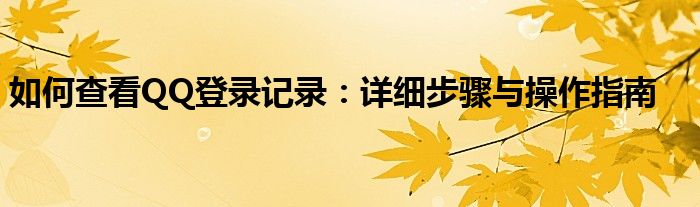 如何查看QQ登录记录：详细步骤与操作指南